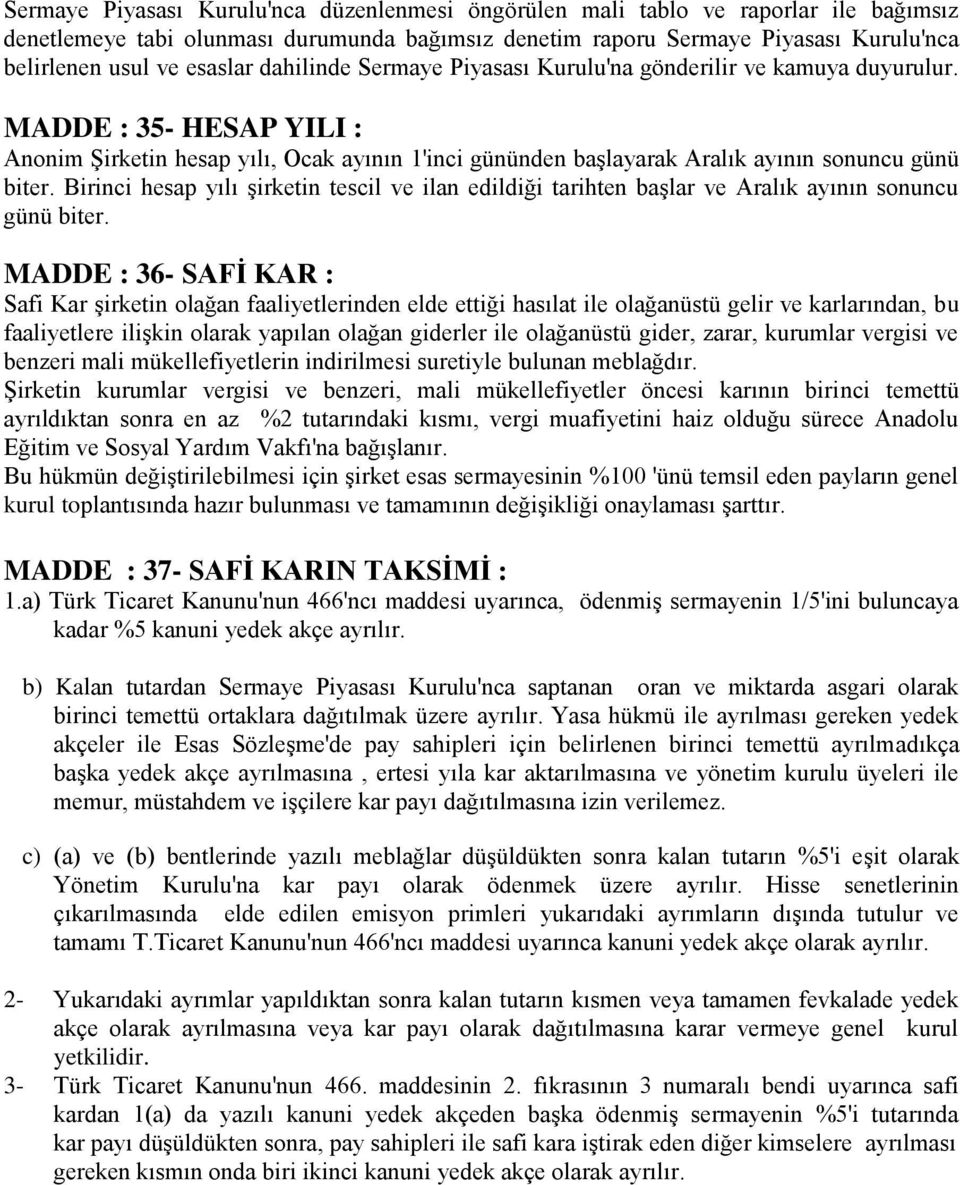 Sermaye Piyasası Kurulu'nca düzenlenmesi öngörülen mali tablo ve raporlar ile bağımsız denetlemeye tabi olunması durumunda bağımsız denetim raporu Sermaye Piyasası Kurulu'nca belirlenen usul ve esaslar dahilinde Sermaye Piyasası Kurulu'na gönderilir ve kamuya duyurulur.

MADDE : 35- HESAP YILI :
Anonim Şirketin hesap yılı, Ocak ayının 1'inci gününden başlayarak Aralık ayının sonuncu günü biter. Birinci hesap yılı şirketin tescil ve ilan edildiği tarihten başlar ve Aralık ayının sonuncu günü biter.

MADDE : 36- SAFİ KAR :
Safi Kar şirketin olağan faaliyetlerinden elde ettiği hasılat ile olağanüstü gelir ve karlarından, bu faaliyetlere ilişkin olarak yapılan olağan giderler ile olağanüstü gider, zarar, kurumlar vergisi ve benzeri mali mükellefiyetlerin indirilmesi suretiyle bulunan meblağdır.
Şirketin kurumlar vergisi ve benzeri, mali mükellefiyetler öncesi karının birinci temettü ayrıldıktan sonra en az %2 tutarındaki kısmı, vergi muafiyetini haiz olduğu sürece Anadolu Eğitim ve Sosyal Yardım Vakfı'na bağışlanır.
Bu hükmün değiştirilebilmesi için şirket esas sermayesinin %100 'ünü temsil eden payların genel kurul toplantısında hazır bulunması ve tamamının değişikliği onaylaması şarttır.

MADDE : 37- SAFİ KARIN TAKSİMİ :
1.a) Türk Ticaret Kanunu'nun 466'ncı maddesi uyarınca, ödenmiş sermayenin 1/5'ini buluncaya kadar %5 kanuni yedek akçe ayrılır.

b) Kalan tutardan Sermaye Piyasası Kurulu'nca saptanan oran ve miktarda asgari olarak birinci temettü ortaklara dağıtılmak üzere ayrılır. Yasa hükmü ile ayrılması gereken yedek akçeler ile Esas Sözleşme'de pay sahipleri için belirlenen birinci temettü ayrılmadıkça başka yedek akçe ayrılmasına , ertesi yıla kar aktarılmasına ve yönetim kurulu üyeleri ile memur, müstahdem ve işçilere kar payı dağıtılmasına izin verilemez.

c) (a) ve (b) bentlerinde yazılı meblağlar düşüldükten sonra kalan tutarın %5'i eşit olarak Yönetim Kurulu'na kar payı olarak ödenmek üzere ayrılır. Hisse senetlerinin çıkarılmasında elde edilen emisyon primleri yukarıdaki ayrımların dışında tutulur ve tamamı T.Ticaret Kanunu'nun 466'ncı maddesi uyarınca kanuni yedek akçe olarak ayrılır.

2- Yukarıdaki ayrımlar yapıldıktan sonra kalan tutarın kısmen veya tamamen fevkalade yedek akçe olarak ayrılmasına veya kar payı olarak dağıtılmasına karar vermeye genel kurul yetkilidir.
3- Türk Ticaret Kanunu'nun 466. maddesinin 2. fıkrasının 3 numaralı bendi uyarınca safi kardan 1(a) da yazılı kanuni yedek akçeden başka ödenmiş sermayenin %5'i tutarında kar payı düşüldükten sonra, pay sahipleri ile safi kara iştirak eden diğer kimselere ayrılması gereken kısmın onda biri ikinci kanuni yedek akçe olarak ayrılır.